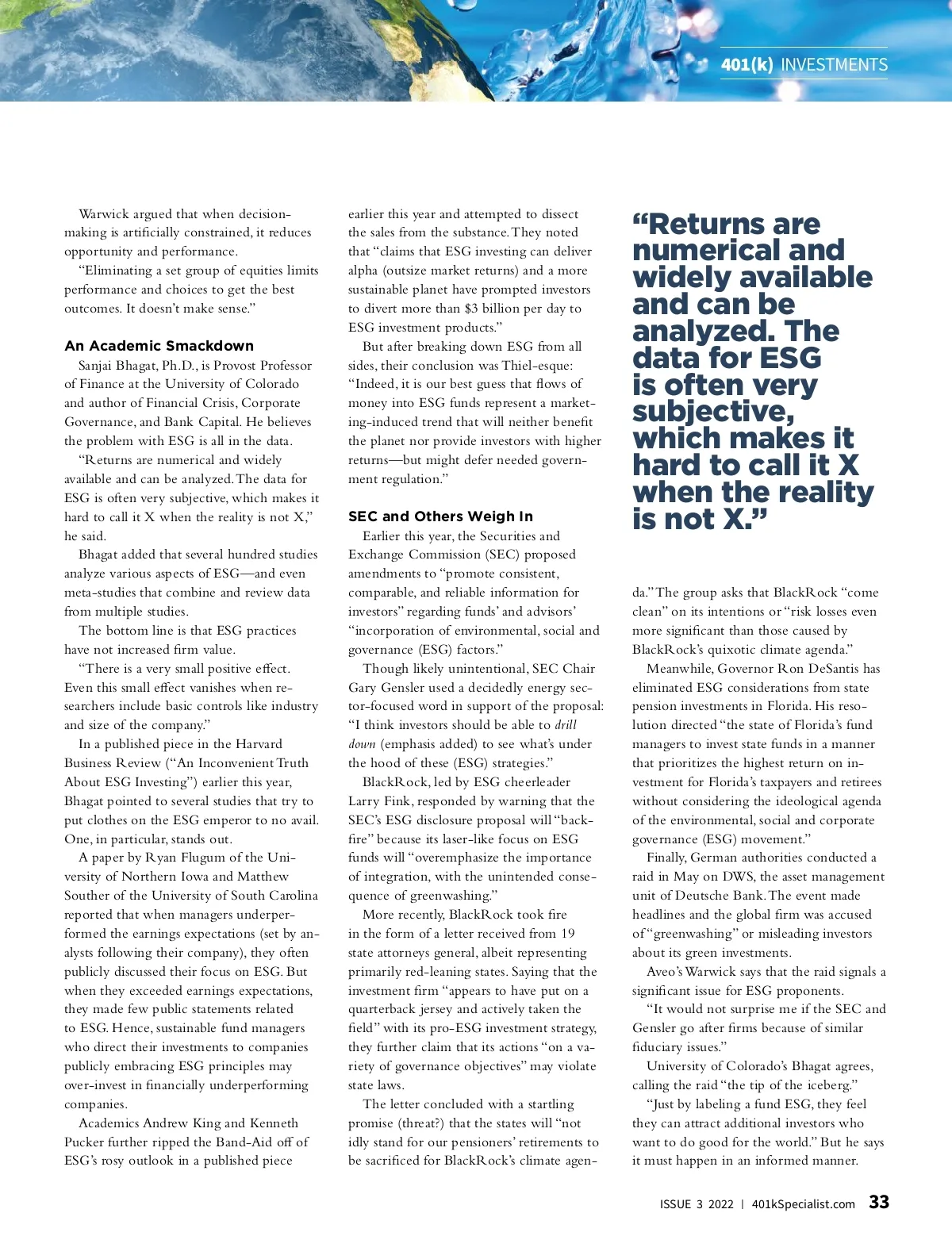 401(k) INVESTMENTS

Warwick argued that when decision-making is artificially constrained, it reduces opportunity and performance.

"Eliminating a set group of equities limits performance and choices to get the best outcomes. It doesn't make sense."

An Academic Smackdown

Sanjai Bhagat, Ph.D., is Provost Professor of Finance at the University of Colorado and author of Financial Crisis, Corporate Governance, and Bank Capital. He believes the problem with ESG is all in the data.

"Returns are numerical and widely available and can be analyzed. The data for ESG is often very subjective, which makes it hard to call it X when the reality is not X," he said.

Bhagat added that several hundred studies analyze various aspects of ESG—and even meta-studies that combine and review data from multiple studies.

The bottom line is that ESG practices have not increased firm value.

"There is a very small positive effect. Even this small effect vanishes when researchers include basic controls like industry and size of the company."

In a published piece in the Harvard Business Review ("An Inconvenient Truth About ESG Investing") earlier this year, Bhagat pointed to several studies that try to put clothes on the ESG emperor to no avail. One, in particular, stands out.

A paper by Ryan Flugum of the University of Northern Iowa and Matthew Souther of the University of South Carolina reported that when managers underperformed the earnings expectations (set by analysts following their company), they often publicly discussed their focus on ESG. But when they exceeded earnings expectations, they made few public statements related to ESG. Hence, sustainable fund managers who direct their investments to companies publicly embracing ESG principles may over-invest in financially underperforming companies.

Academics Andrew King and Kenneth Pucker further ripped the Band-Aid off of ESG's rosy outlook in a published piece earlier this year and attempted to dissect the sales from the substance. They noted that "claims that ESG investing can deliver alpha (outsize market returns) and a more sustainable planet have prompted investors to divert more than $3 billion per day to ESG investment products."

But after breaking down ESG from all sides, their conclusion was Thiel-esque: "Indeed, it is our best guess that flows of money into ESG funds represent a marketing-induced trend that will neither benefit the planet nor provide investors with higher returns—but might defer needed government regulation."

SEC and Others Weigh In

Earlier this year, the Securities and Exchange Commission (SEC) proposed amendments to "promote consistent, comparable, and reliable information for investors" regarding funds' and advisors' "incorporation of environmental, social and governance (ESG) factors."

Though likely unintentional, SEC Chair Gary Gensler used a decidedly energy sector-focused word in support of the proposal: "I think investors should be able to drill down (emphasis added) to see what's under the hood of these (ESG) strategies."

BlackRock, led by ESG cheerleader Larry Fink, responded by warning that the SEC's ESG disclosure proposal will "backfire" because its laser-like focus on ESG funds will "overemphasize the importance of integration, with the unintended consequence of greenwashing."

More recently, BlackRock took fire in the form of a letter received from 19 state attorneys general, albeit representing primarily red-leaning states. Saying that the investment firm "appears to have put on a quarterback jersey and actively taken the field" with its pro-ESG investment strategy, they further claim that its actions "on a variety of governance objectives" may violate state laws.

The letter concluded with a startling promise (threat?) that the states will "not idly stand for our pensioners' retirements to be sacrificed for BlackRock's climate agenda." The group asks that BlackRock "come clean" on its intentions or "risk losses even more significant than those caused by BlackRock's quixotic climate agenda."

"Returns are numerical and widely available and can be analyzed. The data for ESG is often very subjective, which makes it hard to call it X when the reality is not X."

Meanwhile, Governor Ron DeSantis has eliminated ESG considerations from state pension investments in Florida. His resolution directed "the state of Florida's fund managers to invest state funds in a manner that prioritizes the highest return on investment for Florida's taxpayers and retirees without considering the ideological agenda of the environmental, social and corporate governance (ESG) movement."

Finally, German authorities conducted a raid in May on DWS, the asset management unit of Deutsche Bank. The event made headlines and the global firm was accused of "greenwashing" or misleading investors about its green investments.

Aveo's Warwick says that the raid signals a significant issue for ESG proponents.

"It would not surprise me if the SEC and Gensler go after firms because of similar fiduciary issues."

University of Colorado's Bhagat agrees, calling the raid "the tip of the iceberg."

"Just by labeling a fund ESG, they feel they can attract additional investors who want to do good for the world." But he says it must happen in an informed manner.

ISSUE 3 2022 | 401kSpecialist.com 33